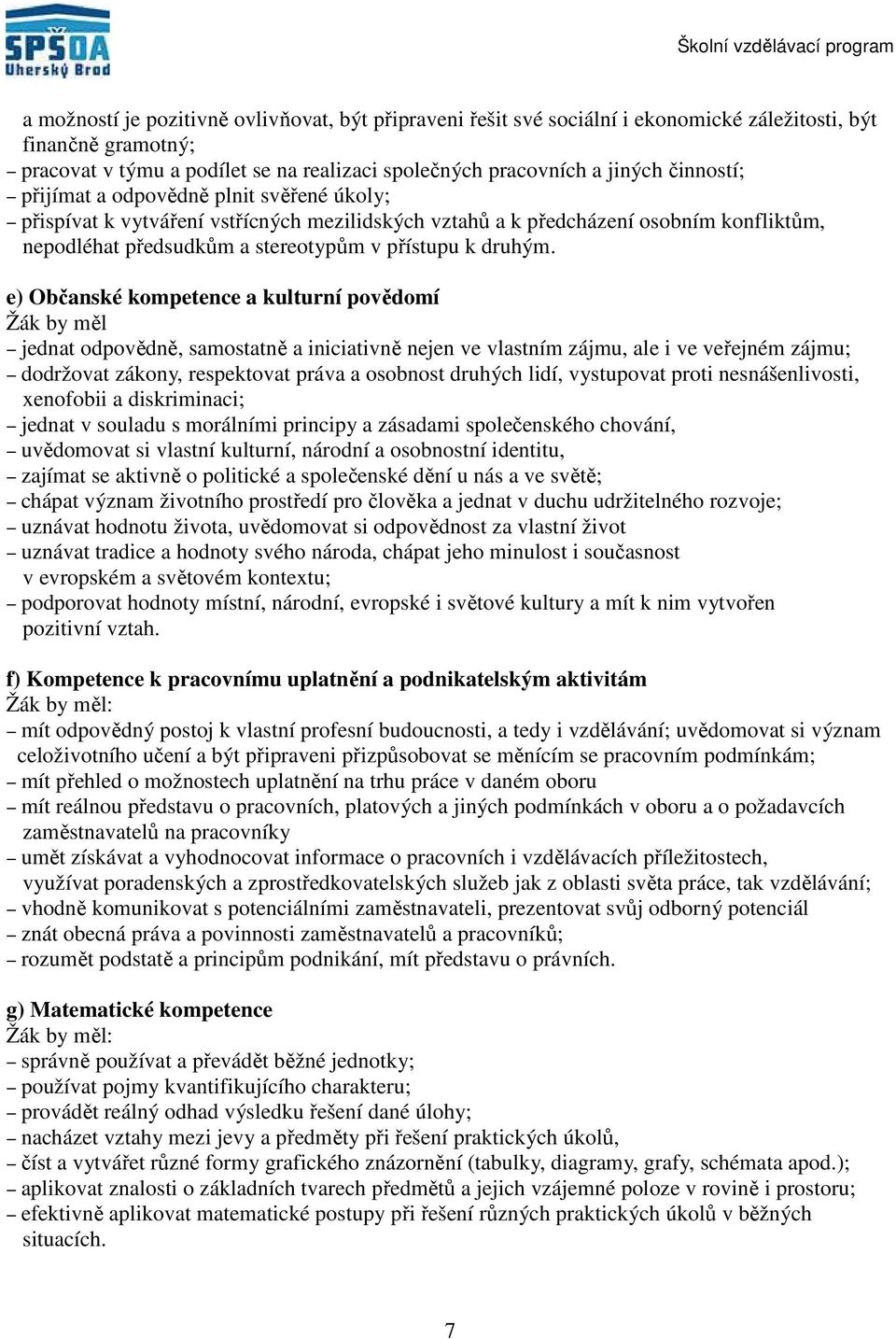 SPŠOA Uherský Brod

Školní vzdělávací program

a možností je pozitivně ovlivňovat, být připraveni řešit své sociální i ekonomické záležitosti, být finančně gramotný;
– pracovat v týmu a podílet se na realizaci společných pracovních a jiných činností;
– přijímat a odpovědně plnit svěřené úkoly;
– přispívat k vytváření vstřícných mezilidských vztahů a k předcházení osobním konfliktům, nepodléhat předsudkům a stereotypům v přístupu k druhým.

e) Občanské kompetence a kulturní povědomí
Žák by měl
– jednat odpovědně, samostatně a iniciativně nejen ve vlastním zájmu, ale i ve veřejném zájmu;
– dodržovat zákony, respektovat práva a osobnost druhých lidí, vystupovat proti nesnášenlivosti, xenofobii a diskriminaci;
– jednat v souladu s morálními principy a zásadami společenského chování,
– uvědomovat si vlastní kulturní, národní a osobnostní identitu,
– zajímat se aktivně o politické a společenské dění u nás a ve světě;
– chápat význam životního prostředí pro člověka a jednat v duchu udržitelného rozvoje;
– uznávat hodnotu života, uvědomovat si odpovědnost za vlastní život
– uznávat tradice a hodnoty svého národa, chápat jeho minulost i současnost v evropském a světovém kontextu;
– podporovat hodnoty místní, národní, evropské i světové kultury a mít k nim vytvořen pozitivní vztah.

f) Kompetence k pracovnímu uplatnění a podnikatelským aktivitám
Žák by měl:
– mít odpovědný postoj k vlastní profesní budoucnosti, a tedy i vzdělávání; uvědomovat si význam celoživotního učení a být připraveni přizpůsobovat se měnícím se pracovním podmínkám;
– mít přehled o možnostech uplatnění na trhu práce v daném oboru
– mít reálnou představu o pracovních, platových a jiných podmínkách v oboru a o požadavcích zaměstnavatelů na pracovníky
– umět získávat a vyhodnocovat informace o pracovních i vzdělávacích příležitostech, využívat poradenských a zprostředkovatelských služeb jak z oblasti světa práce, tak vzdělávání;
– vhodně komunikovat s potenciálními zaměstnavateli, prezentovat svůj odborný potenciál
– znát obecná práva a povinnosti zaměstnavatelů a pracovníků;
– rozumět podstatě a principům podnikání, mít představu o právních.

g) Matematické kompetence
Žák by měl:
– správně používat a převádět běžné jednotky;
– používat pojmy kvantifikujícího charakteru;
– provádět reálný odhad výsledku řešení dané úlohy;
– nacházet vztahy mezi jevy a předměty při řešení praktických úkolů,
– číst a vytvářet různé formy grafického znázornění (tabulky, diagramy, grafy, schémata apod.);
– aplikovat znalosti o základních tvarech předmětů a jejich vzájemné poloze v rovině i prostoru;
– efektivně aplikovat matematické postupy při řešení různých praktických úkolů v běžných situacích.

7